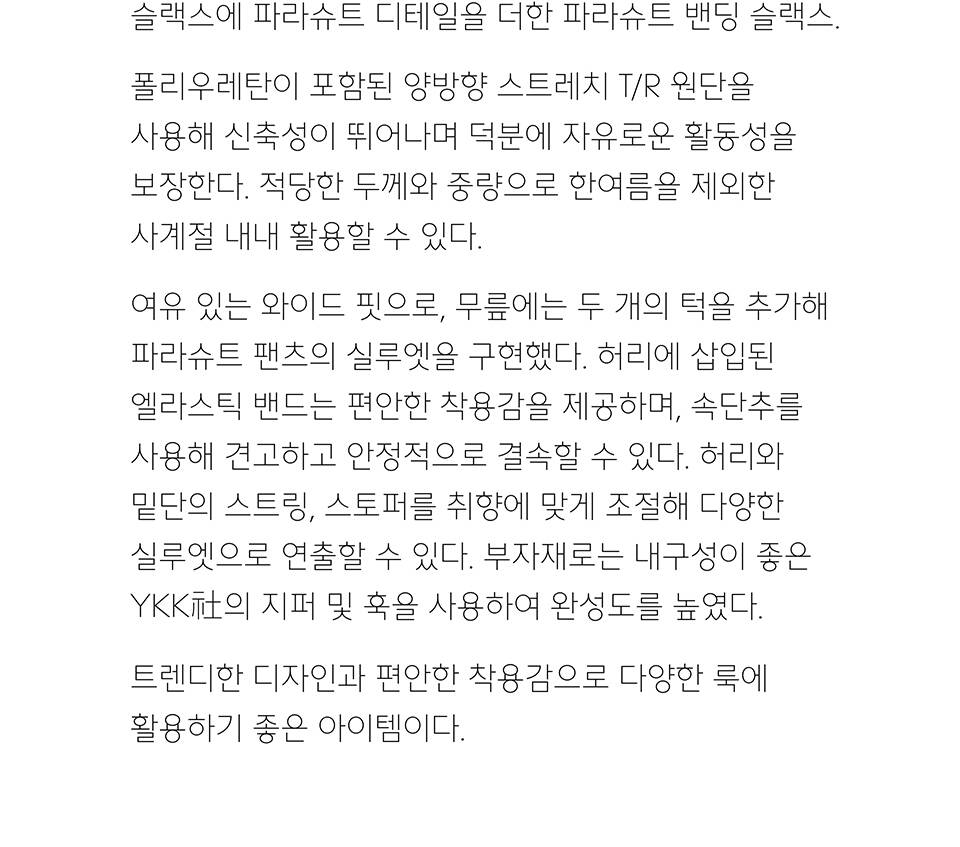 슬랙스에 파라슈트 디테일을 더한 파라슈트 밴딩 슬랙스.

폴리우레탄이 포함된 양방향 스트레치 T/R 원단을 사용해 신축성이 뛰어나며 덕분에 자유로운 활동성을 보장한다. 적당한 두께와 중량으로 한여름을 제외한 사계절 내내 활용할 수 있다.

여유 있는 와이드 핏으로, 무릎에는 두 개의 턱을 추가해 파라슈트 팬츠의 실루엣을 구현했다. 허리에 삽입된 엘라스틱 밴드는 편안한 착용감을 제공하며, 속단추를 사용해 견고하고 안정적으로 결속할 수 있다. 허리와 밑단의 스트링, 스토퍼를 취향에 맞게 조절해 다양한 실루엣으로 연출할 수 있다. 부자재로는 내구성이 좋은 YKK社의 지퍼 및 훅을 사용하여 완성도를 높였다.

트렌디한 디자인과 편안한 착용감으로 다양한 룩에 활용하기 좋은 아이템이다.